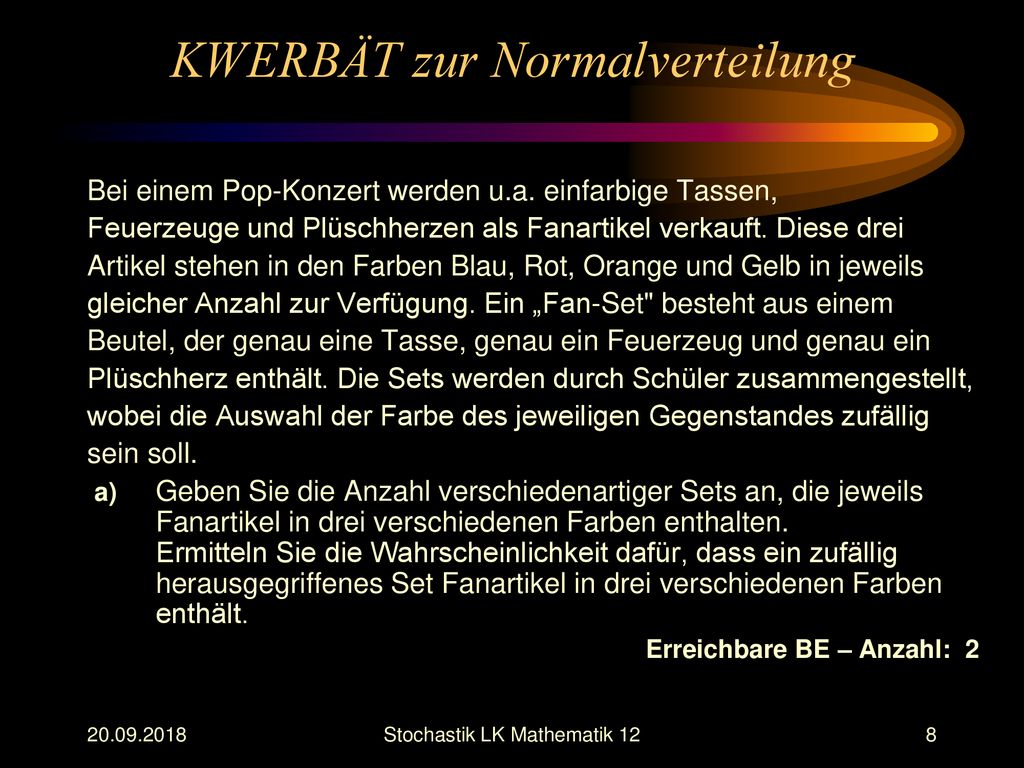 KWERBÄT zur Normalverteilung

Bei einem Pop-Konzert werden u.a. einfarbige Tassen, Feuerzeuge und Plüschherzen als Fanartikel verkauft. Diese drei Artikel stehen in den Farben Blau, Rot, Orange und Gelb in jeweils gleicher Anzahl zur Verfügung. Ein „Fan-Set" besteht aus einem Beutel, der genau eine Tasse, genau ein Feuerzeug und genau ein Plüschherz enthält. Die Sets werden durch Schüler zusammengestellt, wobei die Auswahl der Farbe des jeweiligen Gegenstandes zufällig sein soll.

a) Geben Sie die Anzahl verschiedenartiger Sets an, die jeweils Fanartikel in drei verschiedenen Farben enthalten.
Ermitteln Sie die Wahrscheinlichkeit dafür, dass ein zufällig herausgegriffenes Set Fanartikel in drei verschiedenen Farben enthält.

Erreichbare BE – Anzahl: 2

20.09.2018

Stochastik LK Mathematik 12

8